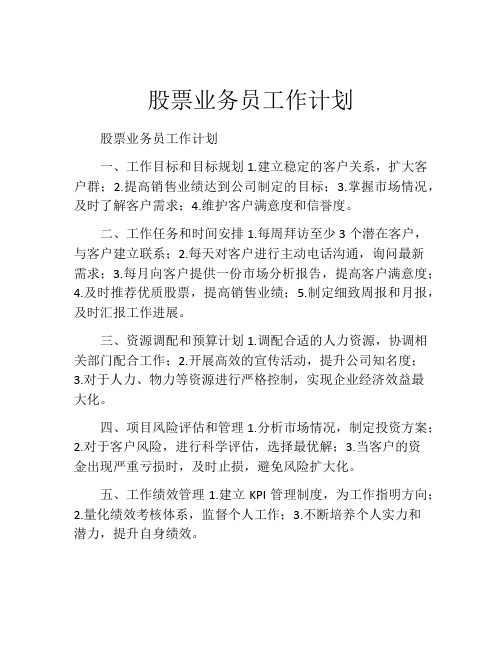 股票业务员工作计划

股票业务员工作计划

一、工作目标和目标规划 1.建立稳定的客户关系，扩大客户群；2.提高销售业绩达到公司制定的目标；3.掌握市场情况，及时了解客户需求；4.维护客户满意度和信誉度。

二、工作任务和时间安排 1.每周拜访至少 3 个潜在客户，与客户建立联系；2.每天对客户进行主动电话沟通，询问最新需求；3.每月向客户提供一份市场分析报告，提高客户满意度；4.及时推荐优质股票，提高销售业绩；5.制定细致周报和月报，及时汇报工作进展。

三、资源调配和预算计划 1.调配合适的人力资源，协调相关部门配合工作；2.开展高效的宣传活动，提升公司知名度；3.对于人力、物力等资源进行严格控制，实现企业经济效益最大化。

四、项目风险评估和管理 1.分析市场情况，制定投资方案；2.对于客户风险，进行科学评估，选择最优解；3.当客户的资金出现严重亏损时，及时止损，避免风险扩大化。

五、工作绩效管理 1.建立 KPI 管理制度，为工作指明方向；2.量化绩效考核体系，监督个人工作；3.不断培养个人实力和潜力，提升自身绩效。